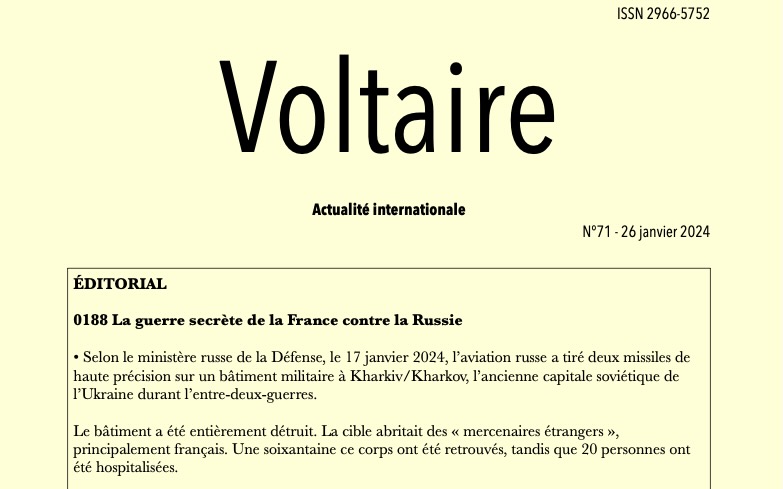 ISSN 2966-5752

Voltaire

Actualité internationale

N°71 - 26 janvier 2024

ÉDITORIAL

0188 La guerre secrète de la France contre la Russie

• Selon le ministère russe de la Défense, le 17 janvier 2024, l'aviation russe a tiré deux missiles de haute précision sur un bâtiment militaire à Kharkiv/Kharkov, l'ancienne capitale soviétique de l'Ukraine durant l'entre-deux-guerres.

Le bâtiment a été entièrement détruit. La cible abritait des « mercenaires étrangers », principalement français. Une soixantaine ce corps ont été retrouvés, tandis que 20 personnes ont été hospitalisées.